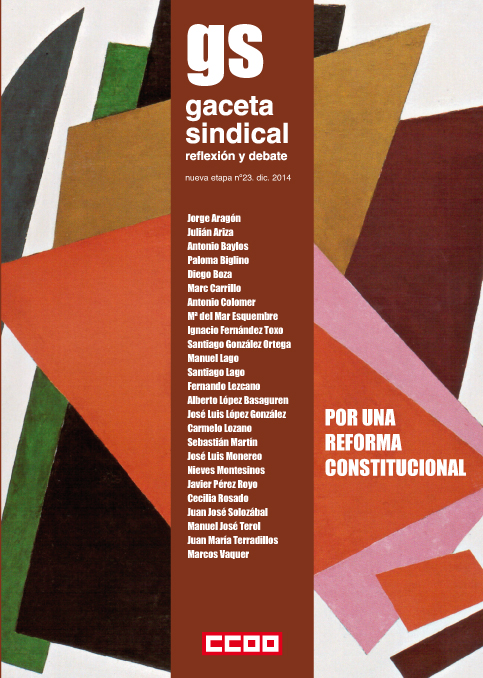 gs
gaceta sindical
reflexión y debate

nueva etapa nº23. dic. 2014

Jorge Aragón
Julián Ariza
Antonio Baylos
Paloma Biglino
Diego Boza
Marc Carrillo
Antonio Colomer
Mª del Mar Esquembre
Ignacio Fernández Toxo
Santiago González Ortega
Manuel Lago
Santiago Lago
Fernando Lezcano
Alberto López Basaguren
José Luis López González
Carmelo Lozano
Sebastián Martín
José Luis Monereo
Nieves Montesinos
Javier Pérez Royo
Cecilia Rosado
Juan José Solozábal
Manuel José Terol
Juan María Terradillos
Marcos Vaquer

POR UNA REFORMA CONSTITUCIONAL

CCOO